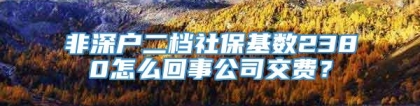 非深户二档社保基数2380怎么回事公司交费？